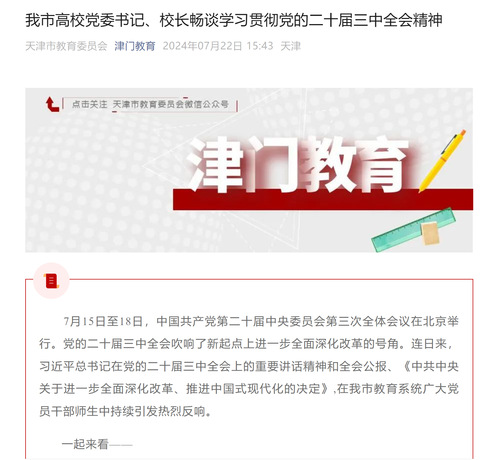 我市高校党委书记、校长畅谈学习贯彻党的二十届三中全会精神

天津市教育委员会 津门教育 2024年07月22日 15:43 天津

点击关注 天津市教育委员会微信公众号

津门教育

7月15日至18日，中国共产党第二十届中央委员会第三次全体会议在北京举行。党的二十届三中全会吹响了新起点上进一步全面深化改革的号角。连日来，习近平总书记在党的二十届三中全会上的重要讲话精神和全会公报、《中共中央关于进一步全面深化改革、推进中国式现代化的决定》,在我市教育系统广大党员干部师生中持续引发热烈反响。

一起来看——